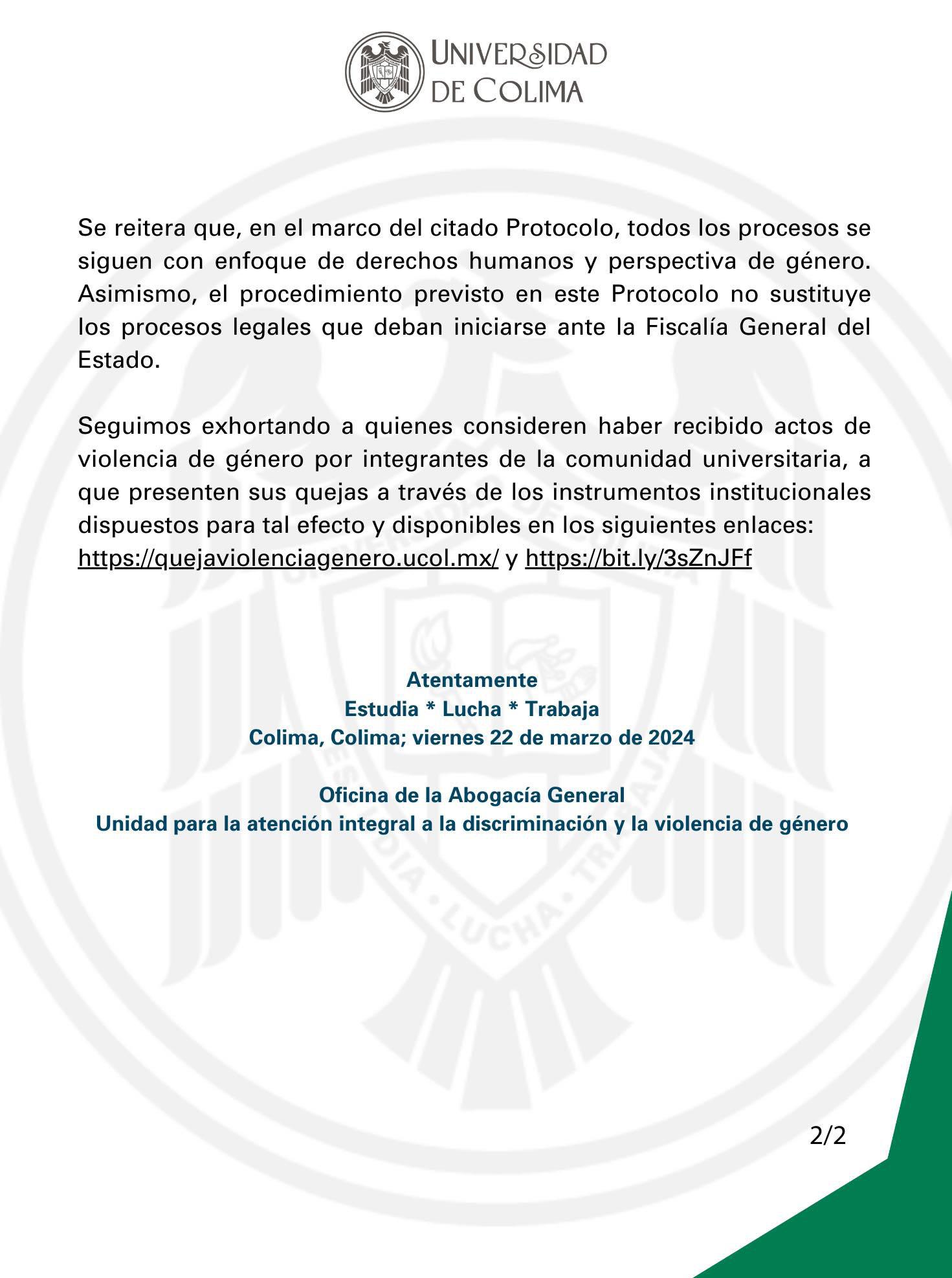 UNIVERSIDAD
DE COLIMA

Se reitera que, en el marco del citado Protocolo, todos los procesos se siguen con enfoque de derechos humanos y perspectiva de género. Asimismo, el procedimiento previsto en este Protocolo no sustituye los procesos legales que deban iniciarse ante la Fiscalía General del Estado.

Seguimos exhortando a quienes consideren haber recibido actos de violencia de género por integrantes de la comunidad universitaria, a que presenten sus quejas a través de los instrumentos institucionales dispuestos para tal efecto y disponibles en los siguientes enlaces:
https://quejaviolenciagenero.ucol.mx/ y https://bit.ly/3sZnJFf

Atentamente
Estudia * Lucha * Trabaja
Colima, Colima; viernes 22 de marzo de 2024

Oficina de la Abogacía General
Unidad para la atención integral a la discriminación y la violencia de género

2/2

UNIVERSIDAD DE COLIMA
ESTUDIA • LUCHA • TRABAJA